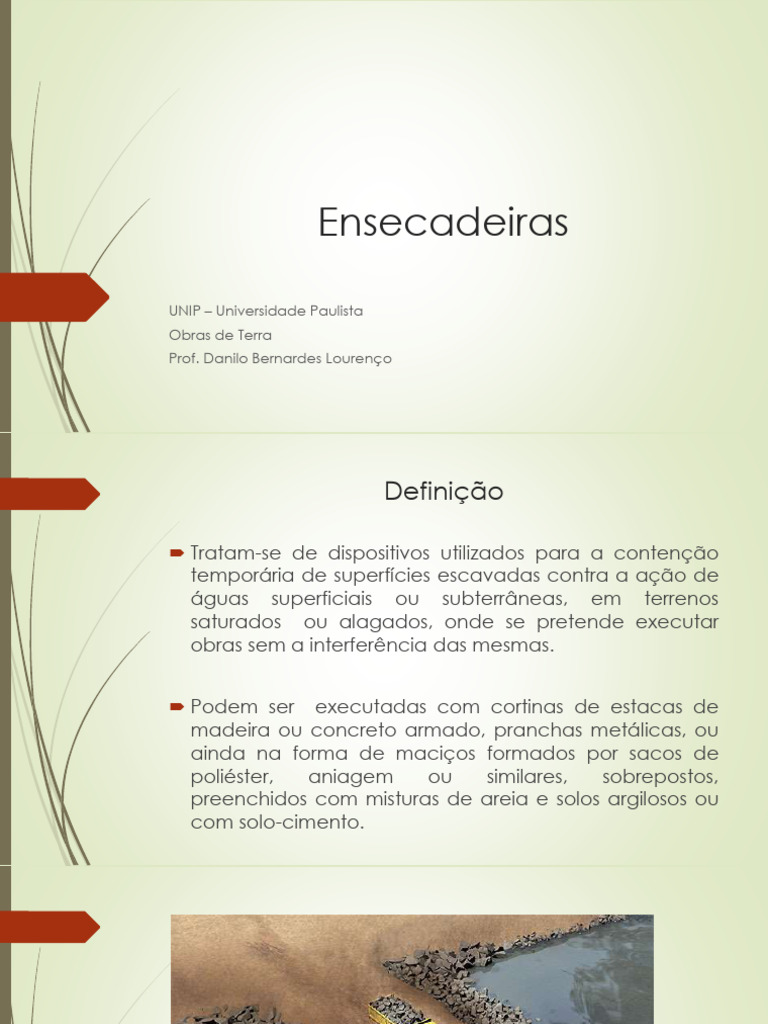 Ensecadeiras

UNIP – Universidade Paulista
Obras de Terra
Prof. Danilo Bernardes Lourenço

Definição

Tratam-se de dispositivos utilizados para a contenção temporária de superfícies escavadas contra a ação de águas superficiais ou subterrâneas, em terrenos saturados ou alagados, onde se pretende executar obras sem a interferência das mesmas.

Podem ser executadas com cortinas de estacas de madeira ou concreto armado, pranchas metálicas, ou ainda na forma de maciços formados por sacos de poliéster, aniagem ou similares, sobrepostos, preenchidos com misturas de areia e solos argilosos ou com solo-cimento.